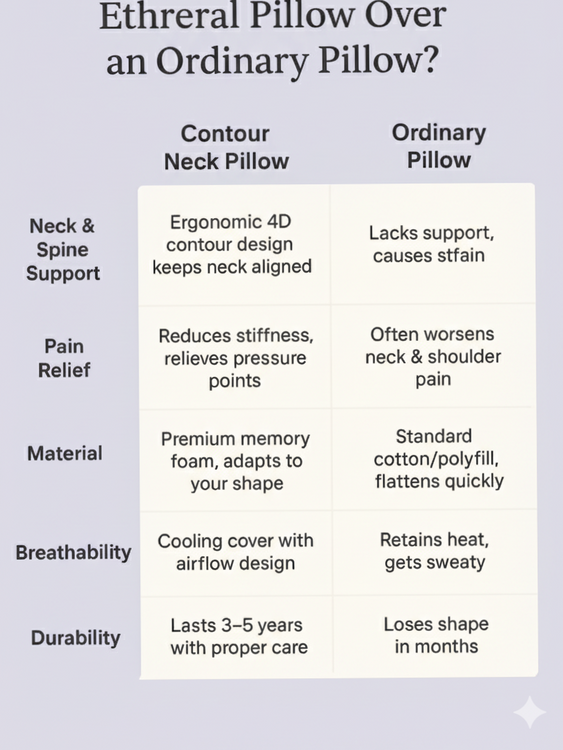 Ethreral Pillow Over an Ordinary Pillow?

| | Contour Neck Pillow | Ordinary Pillow |
|---|---|---|
| Neck & Spine Support | Ergonomic 4D contour design keeps neck aligned | Lacks support, causes stfain |
| Pain Relief | Reduces stiffness, relieves pressure points | Often worsens neck & shoulder pain |
| Material | Premium memory foam, adapts to your shape | Standard cotton/polyfill, flattens quickly |
| Breathability | Cooling cover with airflow design | Retains heat, gets sweaty |
| Durability | Lasts 3–5 years with proper care | Loses shape in months |